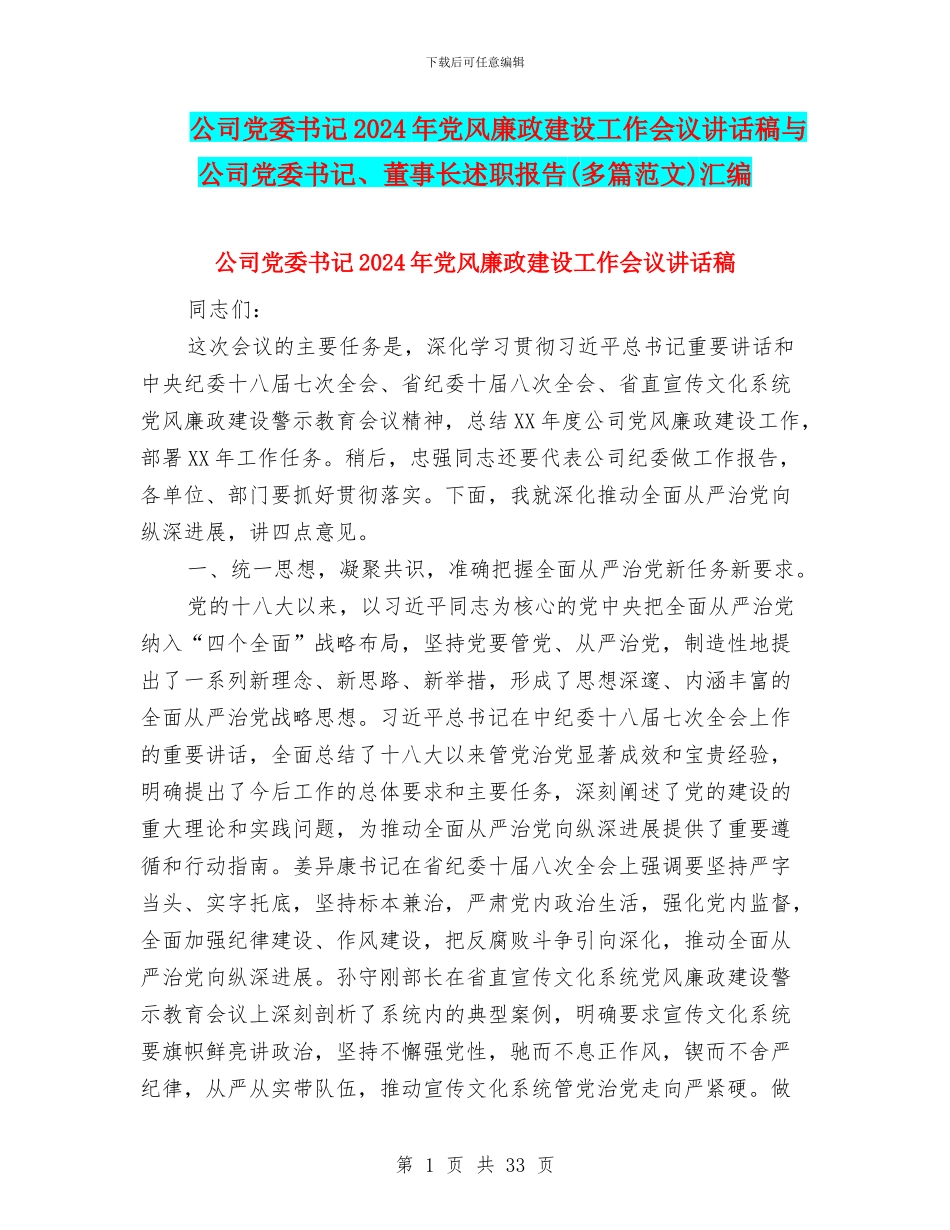 下载后可任意编辑

公司党委书记2024年党风廉政建设工作会议讲话稿与公司党委书记、董事长述职报告(多篇范文)汇编

公司党委书记2024年党风廉政建设工作会议讲话稿

同志们：

这次会议的主要任务是，深化学习贯彻习近平总书记重要讲话和中央纪委十八届七次全会、省纪委十届八次全会、省直宣传文化系统党风廉政建设警示教育会议精神，总结XX年度公司党风廉政建设工作，部署XX年工作任务。稍后，忠强同志还要代表公司纪委做工作报告，各单位、部门要抓好贯彻落实。下面，我就深化推动全面从严治党向纵深进展，讲四点意见。

一、统一思想，凝聚共识，准确把握全面从严治党新任务新要求。

党的十八大以来，以习近平同志为核心的党中央把全面从严治党纳入“四个全面”战略布局，坚持党要管党、从严治党，制造性地提出了一系列新理念、新思路、新举措，形成了思想深邃、内涵丰富的全面从严治党战略思想。习近平总书记在中纪委十八届七次全会上作的重要讲话，全面总结了十八大以来管党治党显著成效和宝贵经验，明确提出了今后工作的总体要求和主要任务，深刻阐述了党的建设的重大理论和实践问题，为推动全面从严治党向纵深进展提供了重要遵循和行动指南。姜异康书记在省纪委十届八次全会上强调要坚持严字当头、实字托底，坚持标本兼治，严肃党内政治生活，强化党内监督，全面加强纪律建设、作风建设，把反腐败斗争引向深化，推动全面从严治党向纵深进展。孙守刚部长在省直宣传文化系统党风廉政建设警示教育会议上深刻剖析了系统内的典型案例，明确要求宣传文化系统要旗帜鲜亮讲政治，坚持不懈强党性，驰而不息正作风，锲而不舍严纪律，从严从实带队伍，推动宣传文化系统管党治党走向严紧硬。做

第 1 页 共 33 页